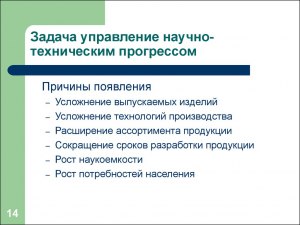 Задача управление научно-техническим прогрессом

Причины появления
– Усложнение выпускаемых изделий
– Усложнение технологий производства
– Расширение ассортимента продукции
– Сокращение сроков разработки продукции
– Рост наукоемкости
– Рост потребностей населения

14